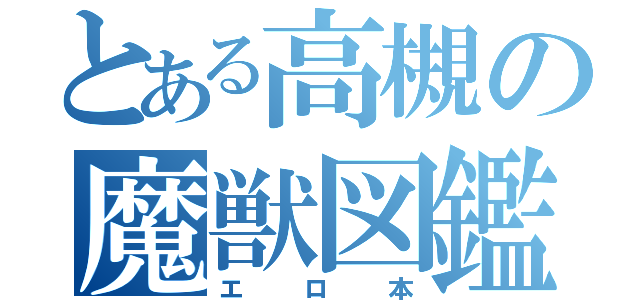 とある高槻の
魔獣図鑑
エロ本